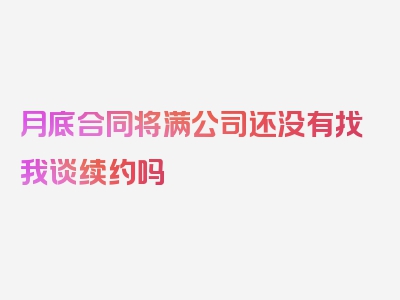 月底合同将满公司还没有找我谈续约吗